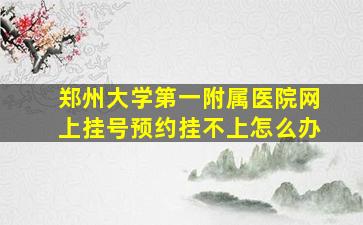 郑州大学第一附属医院网上挂号预约挂不上怎么办